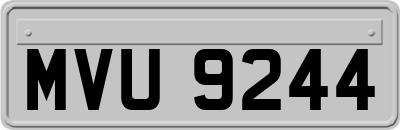 MVU 9244